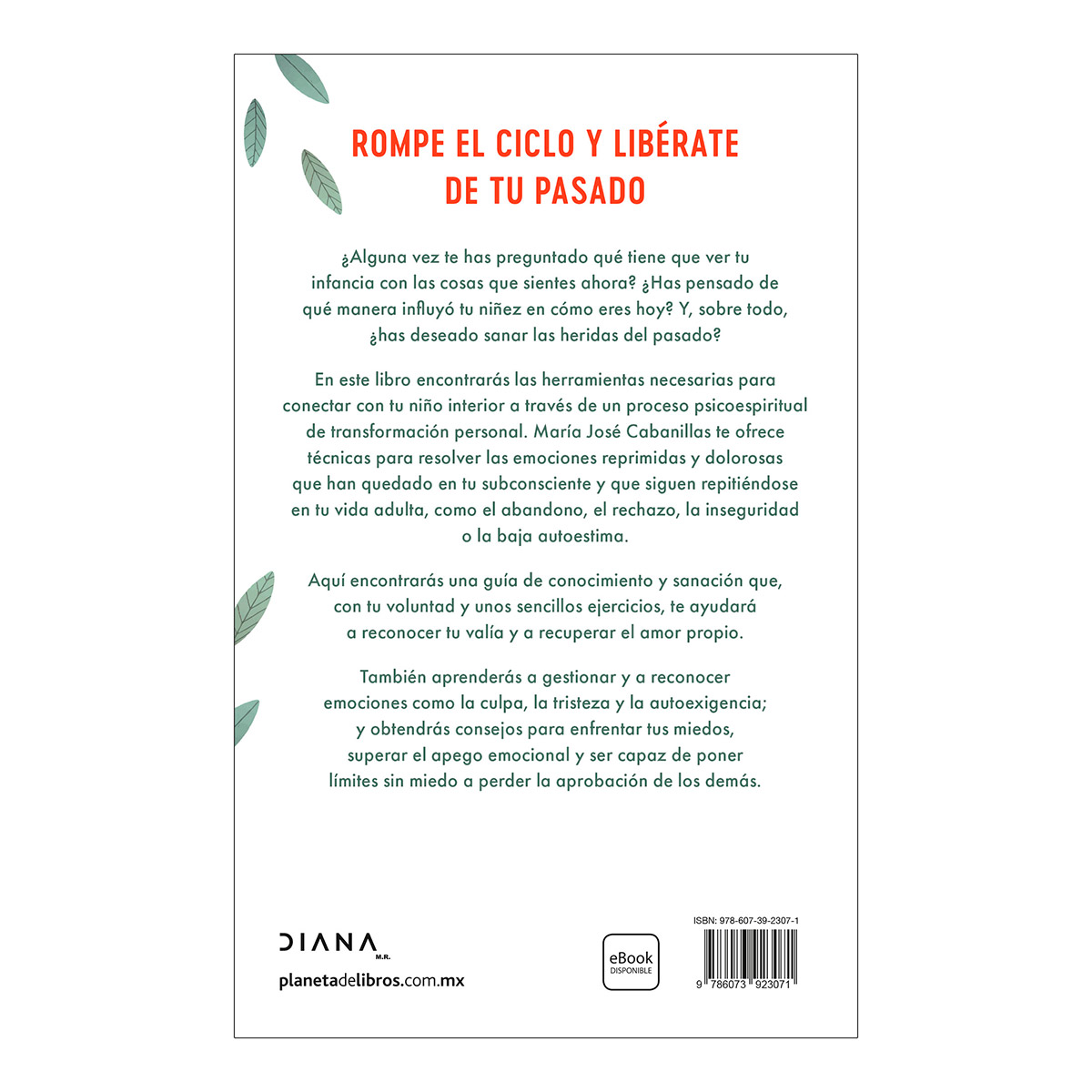 ROMPE EL CICLO Y LIBÉRATE DE TU PASADO

¿Alguna vez te has preguntado qué tiene que ver tu infancia con las cosas que sientes ahora? ¿Has pensado de qué manera influyó tu niñez en cómo eres hoy? Y, sobre todo, ¿has deseado sanar las heridas del pasado?

En este libro encontrarás las herramientas necesarias para conectar con tu niño interior a través de un proceso psicoespiritual de transformación personal. María José Cabanillas te ofrece técnicas para resolver las emociones reprimidas y dolorosas que han quedado en tu subconsciente y que siguen repitiéndose en tu vida adulta, como el abandono, el rechazo, la inseguridad o la baja autoestima.

Aquí encontrarás una guía de conocimiento y sanación que, con tu voluntad y unos sencillos ejercicios, te ayudará a reconocer tu valía y a recuperar el amor propio.

También aprenderás a gestionar y a reconocer emociones como la culpa, la tristeza y la autoexigencia; y obtendrás consejos para enfrentar tus miedos, superar el apego emocional y ser capaz de poner límites sin miedo a perder la aprobación de los demás.

DIANA M.R.

planetadelibros.com.mx

eBook DISPONIBLE

ISBN: 978-607-39-2307-1

9 786073 923071